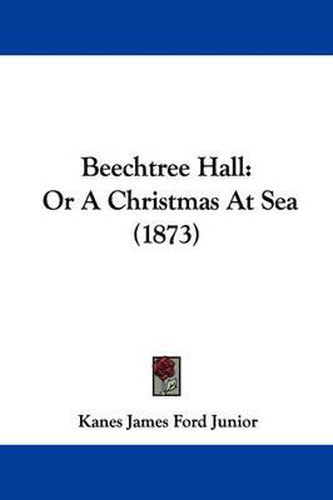 Beechtree Hall:
Or A Christmas At Sea
(1873)

Kanes James Ford Junior